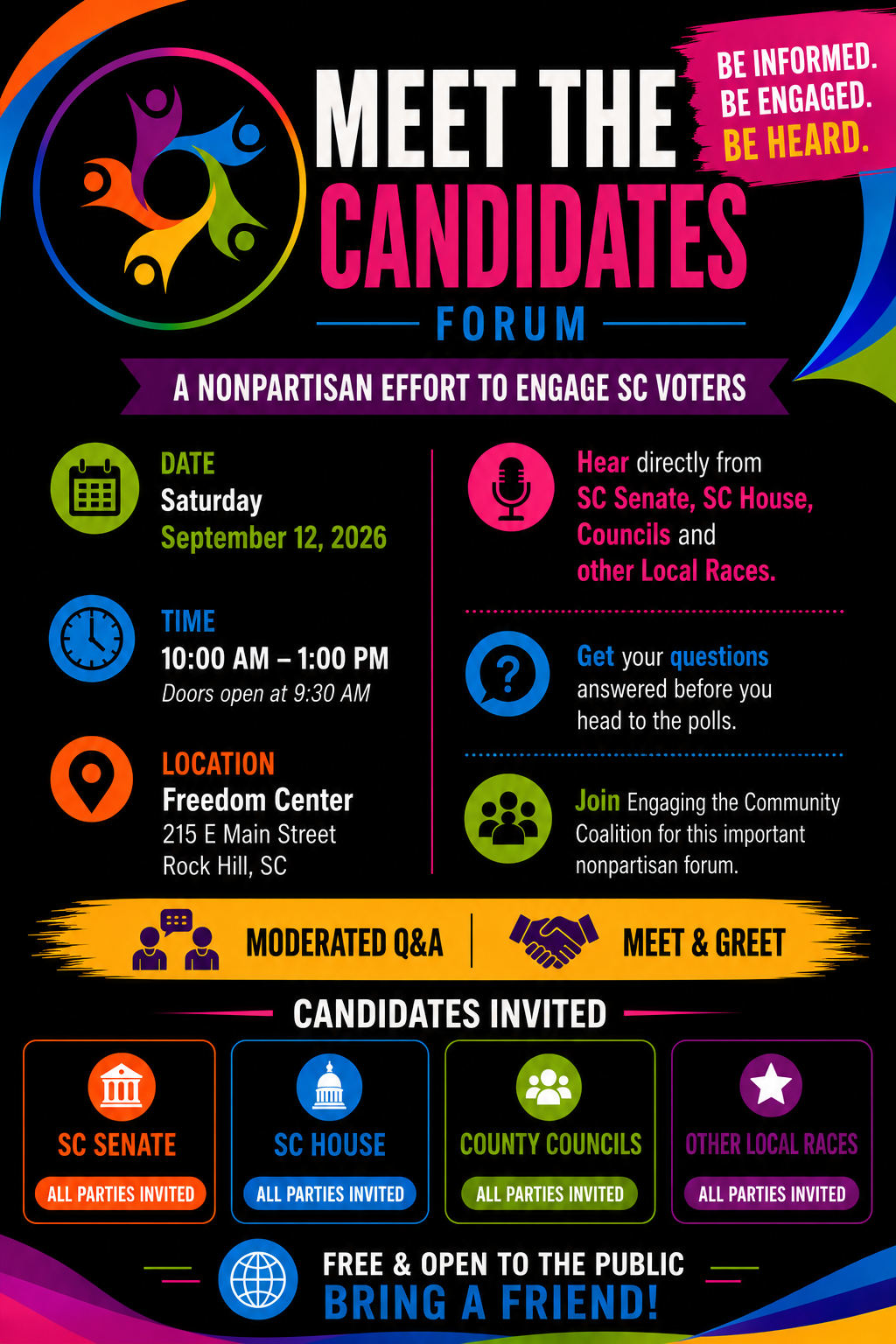 MEET THE CANDIDATES FORUM

BE INFORMED.
BE ENGAGED.
BE HEARD.

A NONPARTISAN EFFORT TO ENGAGE SC VOTERS

DATE
Saturday
September 12, 2026

TIME
10:00 AM – 1:00 PM
Doors open at 9:30 AM

LOCATION
Freedom Center
215 E Main Street
Rock Hill, SC

Hear directly from SC Senate, SC House, Councils and other Local Races.

Get your questions answered before you head to the polls.

Join Engaging the Community Coalition for this important nonpartisan forum.

MODERATED Q&A

MEET & GREET

CANDIDATES INVITED

SC SENATE
ALL PARTIES INVITED

SC HOUSE
ALL PARTIES INVITED

COUNTY COUNCILS
ALL PARTIES INVITED

OTHER LOCAL RACES
ALL PARTIES INVITED

FREE & OPEN TO THE PUBLIC
BRING A FRIEND!